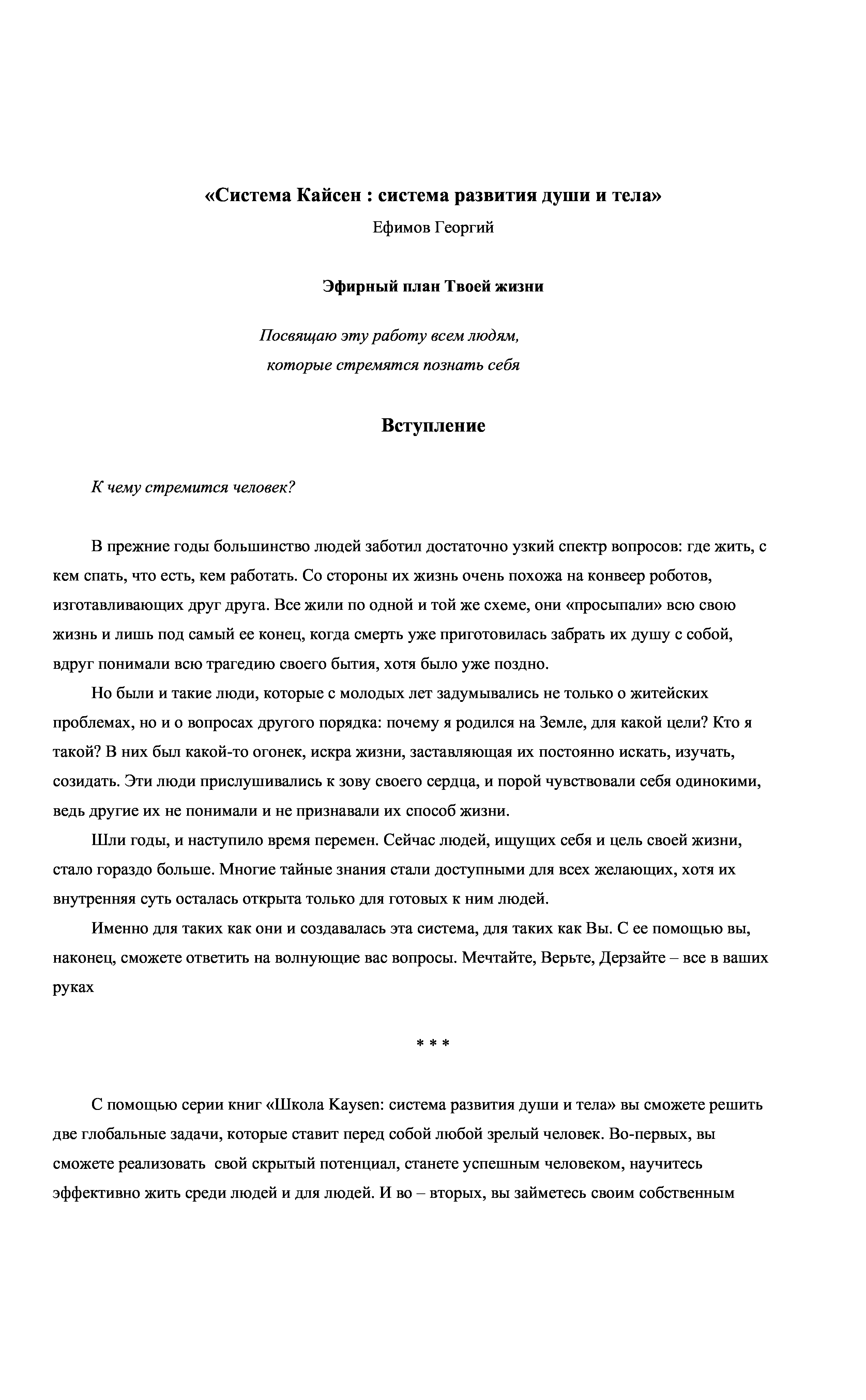 «Система Кайсен : система развития души и тела»

Ефимов Георгий

Эфирный план Твоей жизни

Посвящаю эту работу всем людям,
которые стремятся познать себя

Вступление

К чему стремится человек?

В прежние годы большинство людей заботил достаточно узкий спектр вопросов: где жить, с кем спать, что есть, кем работать. Со стороны их жизнь очень похожа на конвеер роботов, изготавливающих друг друга. Все жили по одной и той же схеме, они «просыпали» всю свою жизнь и лишь под самый ее конец, когда смерть уже приготовилась забрать их душу с собой, вдруг понимали всю трагедию своего бытия, хотя было уже поздно.

Но были и такие люди, которые с молодых лет задумывались не только о житейских проблемах, но и о вопросах другого порядка: почему я родился на Земле, для какой цели? Кто я такой? В них был какой-то огонек, искра жизни, заставляющая их постоянно искать, изучать, созидать. Эти люди прислушивались к зову своего сердца, и порой чувствовали себя одинокими, ведь другие их не понимали и не признавали их способ жизни.

Шли годы, и наступило время перемен. Сейчас людей, ищущих себя и цель своей жизни, стало гораздо больше. Многие тайные знания стали доступными для всех желающих, хотя их внутренняя суть осталась открыта только для готовых к ним людей.

Именно для таких как они и создавалась эта система, для таких как Вы. С ее помощью вы, наконец, сможете ответить на волнующие вас вопросы. Мечтайте, Верьте, Дерзайте – все в ваших руках

* * *

С помощью серии книг «Школа Kaysen: система развития души и тела» вы сможете решить две глобальные задачи, которые ставит перед собой любой зрелый человек. Во-первых, вы сможете реализовать свой скрытый потенциал, станете успешным человеком, научитесь эффективно жить среди людей и для людей. И во – вторых, вы займетесь своим собственным